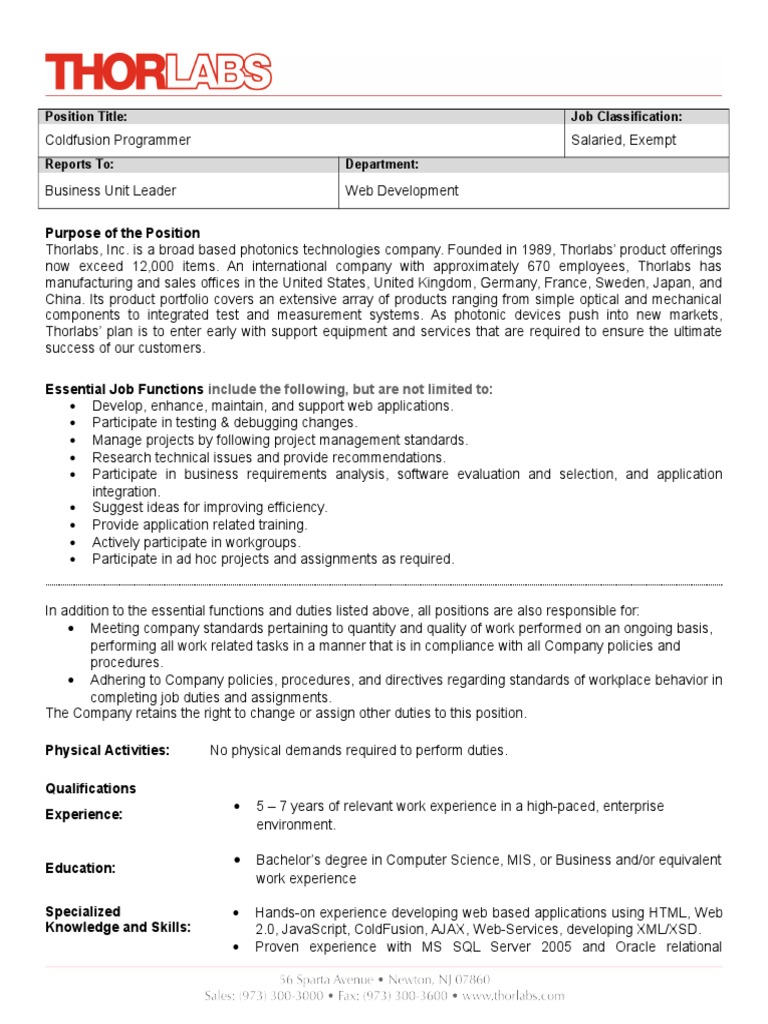 THORLABS

Position Title:
Coldfusion Programmer

Job Classification:
Salaried, Exempt

Reports To:
Business Unit Leader

Department:
Web Development

Purpose of the Position
Thorlabs, Inc. is a broad based photonics technologies company. Founded in 1989, Thorlabs' product offerings now exceed 12,000 items. An international company with approximately 670 employees, Thorlabs has manufacturing and sales offices in the United States, United Kingdom, Germany, France, Sweden, Japan, and China. Its product portfolio covers an extensive array of products ranging from simple optical and mechanical components to integrated test and measurement systems. As photonic devices push into new markets, Thorlabs' plan is to enter early with support equipment and services that are required to ensure the ultimate success of our customers.

Essential Job Functions include the following, but are not limited to:
• Develop, enhance, maintain, and support web applications.
• Participate in testing & debugging changes.
• Manage projects by following project management standards.
• Research technical issues and provide recommendations.
• Participate in business requirements analysis, software evaluation and selection, and application integration.
• Suggest ideas for improving efficiency.
• Provide application related training.
• Actively participate in workgroups.
• Participate in ad hoc projects and assignments as required.

In addition to the essential functions and duties listed above, all positions are also responsible for:
• Meeting company standards pertaining to quantity and quality of work performed on an ongoing basis, performing all work related tasks in a manner that is in compliance with all Company policies and procedures.
• Adhering to Company policies, procedures, and directives regarding standards of workplace behavior in completing job duties and assignments.
The Company retains the right to change or assign other duties to this position.

Physical Activities: No physical demands required to perform duties.

Qualifications
Experience:
• 5 – 7 years of relevant work experience in a high-paced, enterprise environment.

Education:
• Bachelor's degree in Computer Science, MIS, or Business and/or equivalent work experience

Specialized Knowledge and Skills:
• Hands-on experience developing web based applications using HTML, Web 2.0, JavaScript, ColdFusion, AJAX, Web-Services, developing XML/XSD.
• Proven experience with MS SQL Server 2005 and Oracle relational

56 Sparta Avenue • Newton, NJ 07860
Sales: (973) 300-3000 • Fax: (973) 300-3600 • www.thorlabs.com